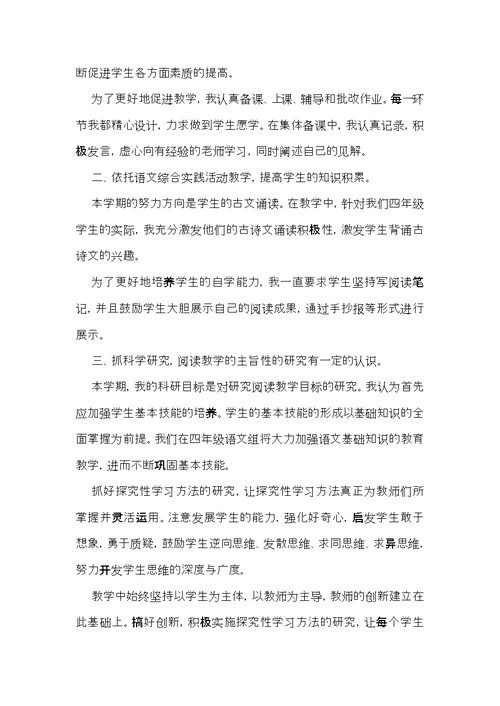 断促进学生各方面素质的提高。

为了更好地促进教学，我认真备课、上课、辅导和批改作业。每一环节我都精心设计，力求做到学生愿学。在集体备课中，我认真记录，积极发言，虚心向有经验的老师学习，同时阐述自己的见解。

二、依托语文综合实践活动教学，提高学生的知识积累。

本学期的努力方向是学生的古文诵读。在教学中，针对我们四年级学生的实际，我充分激发他们的古诗文诵读积极性，激发学生背诵古诗文的兴趣。

为了更好地培养学生的自学能力，我一直要求学生坚持写阅读笔记，并且鼓励学生大胆展示自己的阅读成果，通过手抄报等形式进行展示。

三、抓科学研究，阅读教学的主旨性的研究有一定的认识。

本学期，我的科研目标是对研究阅读教学目标的研究。我认为首先应加强学生基本技能的培养。学生的基本技能的形成以基础知识的全面掌握为前提。我们在四年级语文组将大力加强语文基础知识的教育教学，进而不断巩固基本技能。

抓好探究性学习方法的研究，让探究性学习方法真正为教师们所掌握并灵活运用。注意发展学生的能力，强化好奇心，启发学生敢于想象，勇于质疑，鼓励学生逆向思维、发散思维、求同思维、求异思维，努力开发学生思维的深度与广度。

教学中始终坚持以学生为主体，以教师为主导，教师的创新建立在此基础上。搞好创新，积极实施探究性学习方法的研究，让每个学生